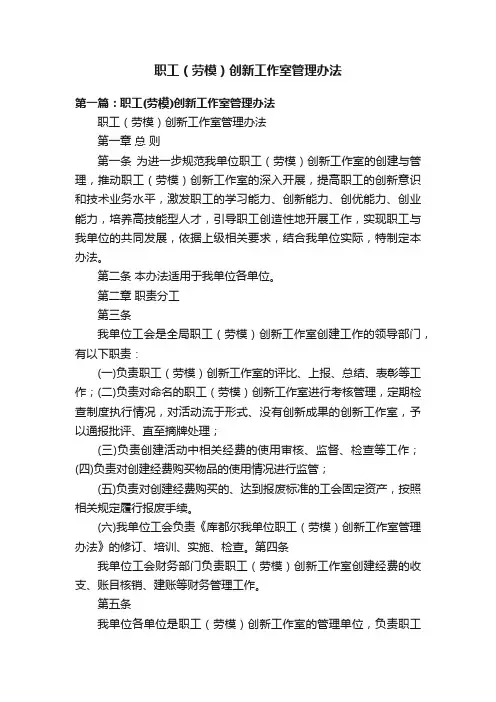 职工（劳模）创新工作室管理办法

第一篇：职工(劳模)创新工作室管理办法

职工（劳模）创新工作室管理办法

第一章 总 则

第一条 为进一步规范我单位职工（劳模）创新工作室的创建与管理，推动职工（劳模）创新工作室的深入开展，提高职工的创新意识和技术业务水平，激发职工的学习能力、创新能力、创优能力、创业能力，培养高技能型人才，引导职工创造性地开展工作，实现职工与我单位的共同发展，依据上级相关要求，结合我单位实际，特制定本办法。

第二条 本办法适用于我单位各单位。

第二章 职责分工

第三条

我单位工会是全局职工（劳模）创新工作室创建工作的领导部门，有以下职责：

(一)负责职工（劳模）创新工作室的评比、上报、总结、表彰等工作；(二)负责对命名的职工（劳模）创新工作室进行考核管理，定期检查制度执行情况，对活动流于形式、没有创新成果的创新工作室，予以通报批评、直至摘牌处理；

(三)负责创建活动中相关经费的使用审核、监督、检查等工作；(四)负责对创建经费购买物品的使用情况进行监管；

(五)负责对创建经费购买的、达到报废标准的工会固定资产，按照相关规定履行报废手续。

(六)我单位工会负责《库都尔我单位职工（劳模）创新工作室管理办法》的修订、培训、实施、检查。第四条

我单位工会财务部门负责职工（劳模）创新工作室创建经费的收支、账目核销、建账等财务管理工作。

第五条

我单位各单位是职工（劳模）创新工作室的管理单位，负责职工